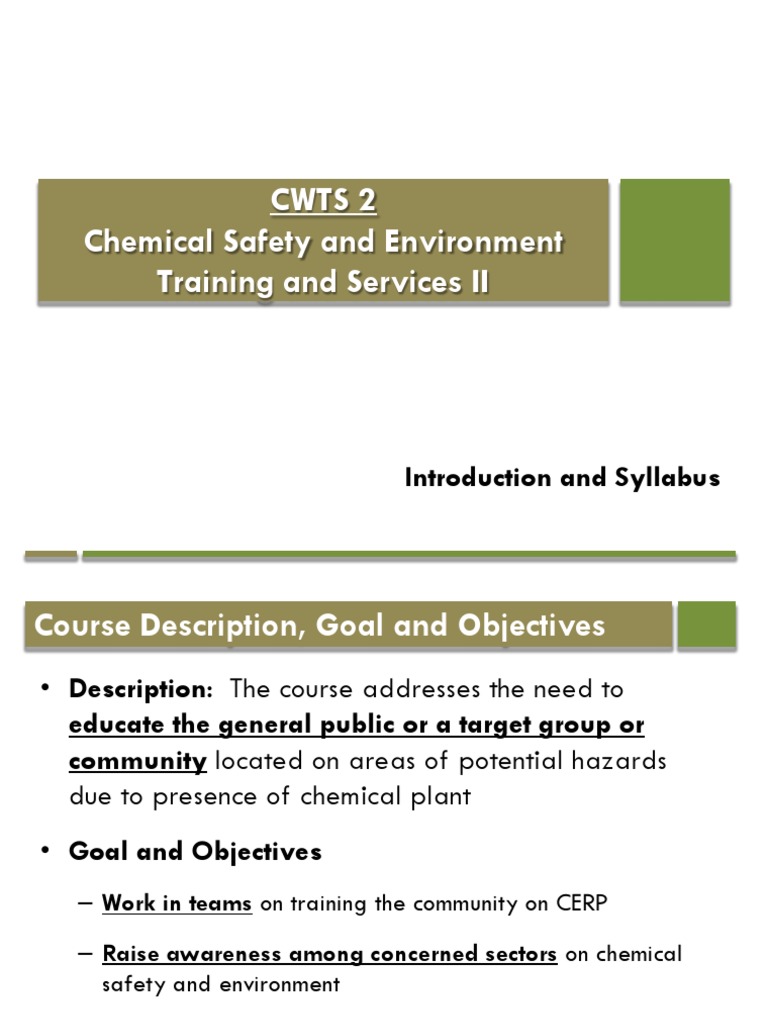 CWTS 2
Chemical Safety and Environment Training and Services II

Introduction and Syllabus

Course Description, Goal and Objectives

• Description: The course addresses the need to educate the general public or a target group or community located on areas of potential hazards due to presence of chemical plant

• Goal and Objectives

– Work in teams on training the community on CERP

– Raise awareness among concerned sectors on chemical safety and environment